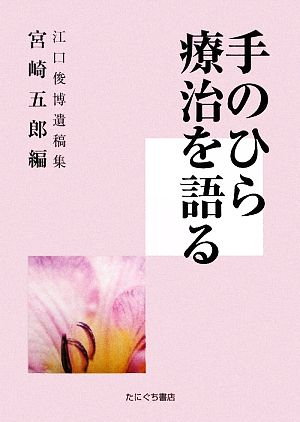 手のひら療治を語る

江口俊博遺稿集

宮崎五郎編

たにぐち書店